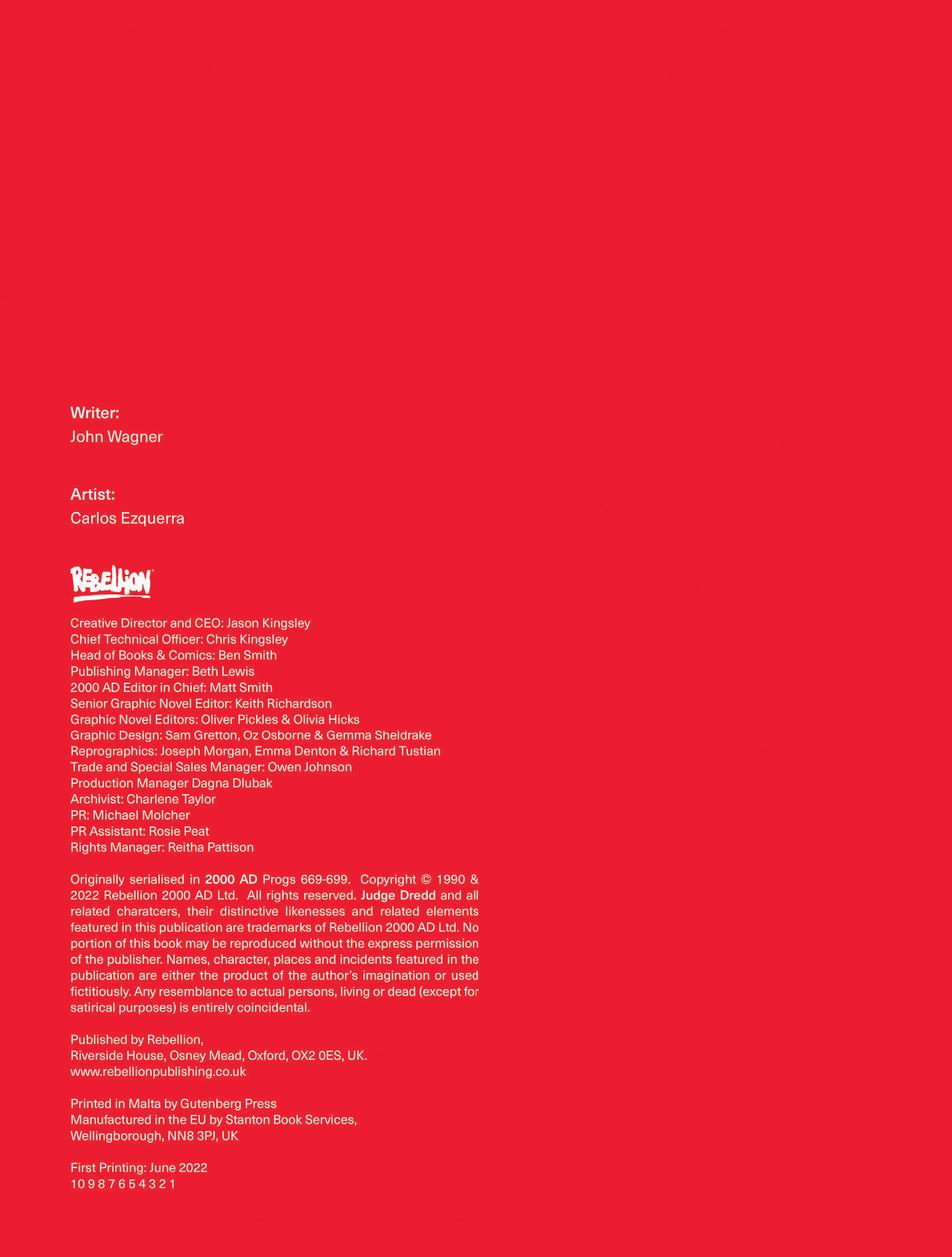 Writer:
John Wagner

Artist:
Carlos Ezquerra

REBELLION®

Creative Director and CEO: Jason Kingsley
Chief Technical Officer: Chris Kingsley
Head of Books & Comics: Ben Smith
Publishing Manager: Beth Lewis
2000 AD Editor in Chief: Matt Smith
Senior Graphic Novel Editor: Keith Richardson
Graphic Novel Editors: Oliver Pickles & Olivia Hicks
Graphic Design: Sam Gretton, Oz Osborne & Gemma Sheldrake
Reprographics: Joseph Morgan, Emma Denton & Richard Tustian
Trade and Special Sales Manager: Owen Johnson
Production Manager Dagna Dlubak
Archivist: Charlene Taylor
PR: Michael Molcher
PR Assistant: Rosie Peat
Rights Manager: Reitha Pattison

Originally serialised in 2000 AD Progs 669-699. Copyright © 1990 & 2022 Rebellion 2000 AD Ltd. All rights reserved. Judge Dredd and all related charatcers, their distinctive likenesses and related elements featured in this publication are trademarks of Rebellion 2000 AD Ltd. No portion of this book may be reproduced without the express permission of the publisher. Names, character, places and incidents featured in the publication are either the product of the author's imagination or used fictitiously. Any resemblance to actual persons, living or dead (except for satirical purposes) is entirely coincidental.

Published by Rebellion,
Riverside House, Osney Mead, Oxford, OX2 0ES, UK.
www.rebellionpublishing.co.uk

Printed in Malta by Gutenberg Press
Manufactured in the EU by Stanton Book Services,
Wellingborough, NN8 3PJ, UK

First Printing: June 2022
10 9 8 7 6 5 4 3 2 1